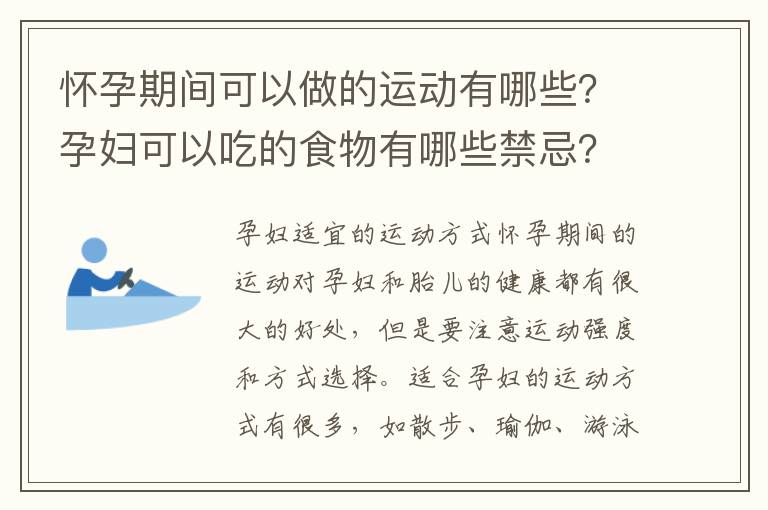 怀孕期间可以做的运动有哪些?孕妇可以吃的食物有哪些禁忌?

孕妇适宜的运动方式怀孕期间的运动对孕妇和胎儿的健康都有很大的好处，但是要注意运动强度和方式选择。适合孕妇的运动方式有很多，如散步、瑜伽、游泳